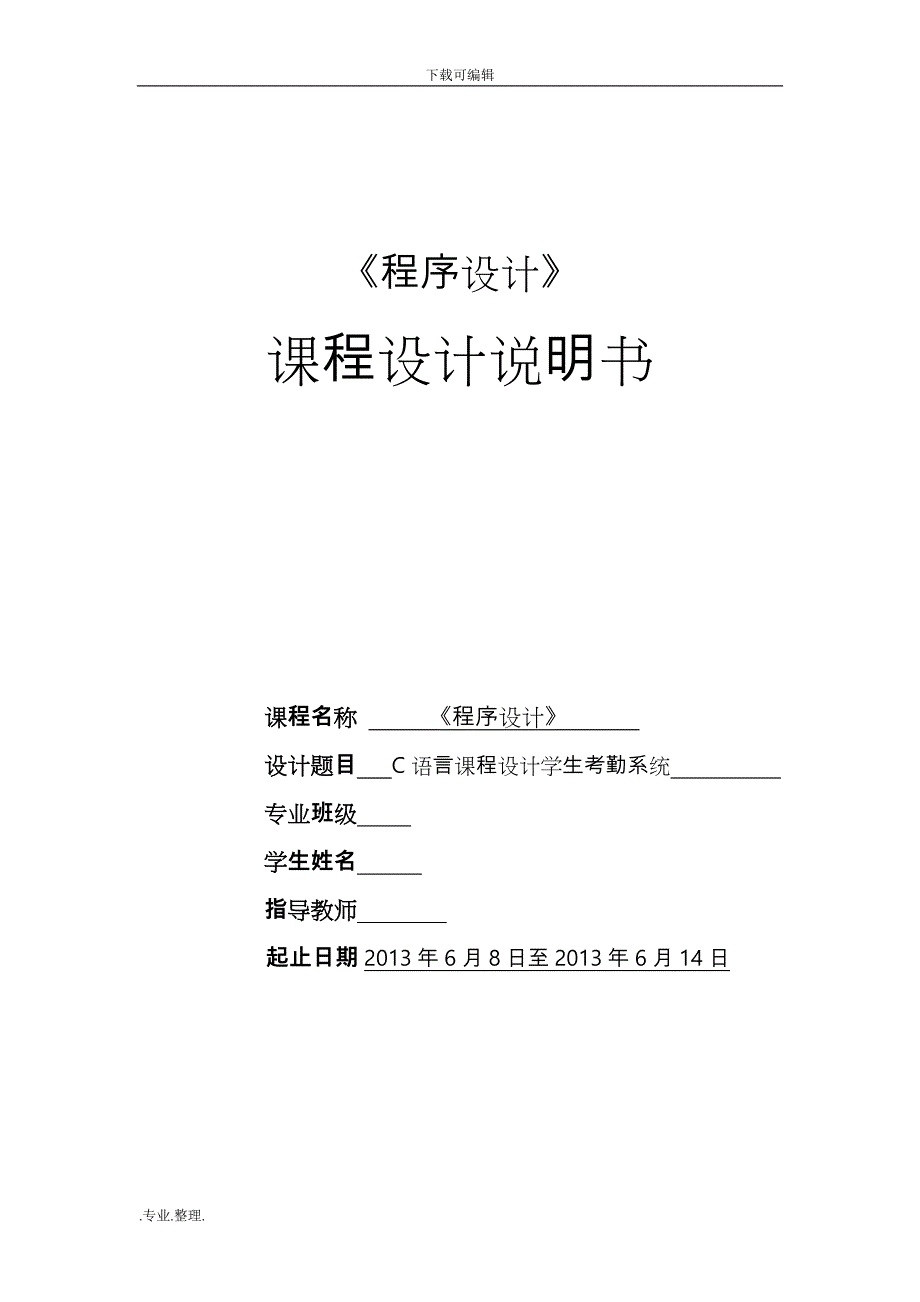 下载可编辑

《程序设计》

课程设计说明书

课程名称 《程序设计》

设计题目 C 语言课程设计学生考勤系统

专业班级

学生姓名

指导教师

起止日期 2013 年 6 月 8 日至 2013 年 6 月 14 日

.专业.整理.